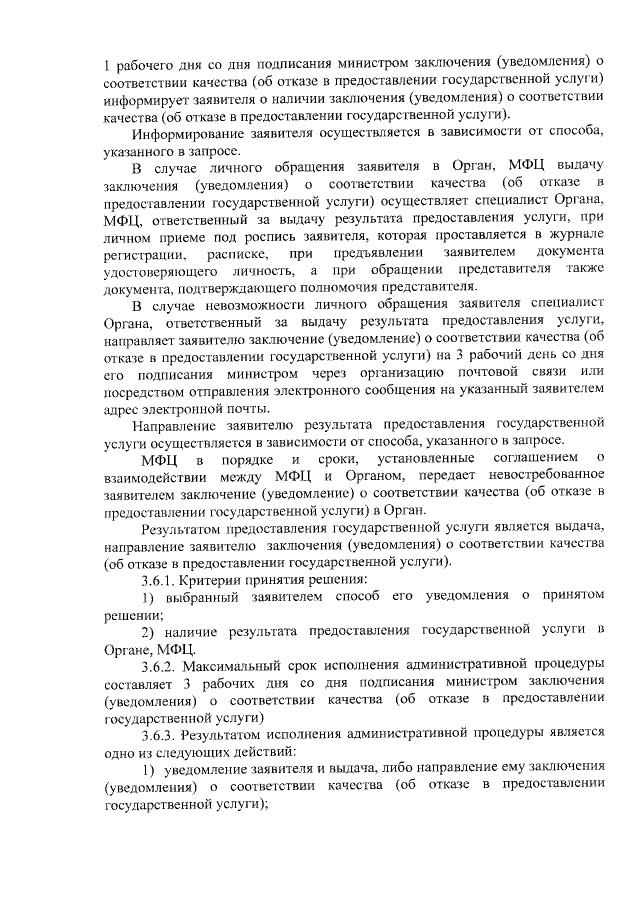 1 рабочего дня со дня подписания министром заключения (уведомления) о соответствии качества (об отказе в предоставлении государственной услуги) информирует заявителя о наличии заключения (уведомления) о соответствии качества (об отказе в предоставлении государственной услуги).

Информирование заявителя осуществляется в зависимости от способа, указанного в запросе.

В случае личного обращения заявителя в Орган, МФЦ выдачу заключения (уведомления) о соответствии качества (об отказе в предоставлении государственной услуги) осуществляет специалист Органа, МФЦ, ответственный за выдачу результата предоставления услуги, при личном приеме под роспись заявителя, которая проставляется в журнале регистрации, расписке, при предъявлении заявителем документа удостоверяющего личность, а при обращении представителя также документа, подтверждающего полномочия представителя.

В случае невозможности личного обращения заявителя специалист Органа, ответственный за выдачу результата предоставления услуги, направляет заявителю заключение (уведомление) о соответствии качества (об отказе в предоставлении государственной услуги) на 3 рабочий день со дня его подписания министром через организацию почтовой связи или посредством отправления электронного сообщения на указанный заявителем адрес электронной почты.

Направление заявителю результата предоставления государственной услуги осуществляется в зависимости от способа, указанного в запросе.

МФЦ в порядке и сроки, установленные соглашением о взаимодействии между МФЦ и Органом, передает невостребованное заявителем заключение (уведомление) о соответствии качества (об отказе в предоставлении государственной услуги) в Орган.

Результатом предоставления государственной услуги является выдача, направление заявителю заключения (уведомления) о соответствии качества (об отказе в предоставлении государственной услуги).

3.6.1. Критерии принятия решения:

1) выбранный заявителем способ его уведомления о принятом решении;

2) наличие результата предоставления государственной услуги в Органе, МФЦ.

3.6.2. Максимальный срок исполнения административной процедуры составляет 3 рабочих дня со дня подписания министром заключения (уведомления) о соответствии качества (об отказе в предоставлении государственной услуги)

3.6.3. Результатом исполнения административной процедуры является одно из следующих действий:

1) уведомление заявителя и выдача, либо направление ему заключения (уведомления) о соответствии качества (об отказе в предоставлении государственной услуги);